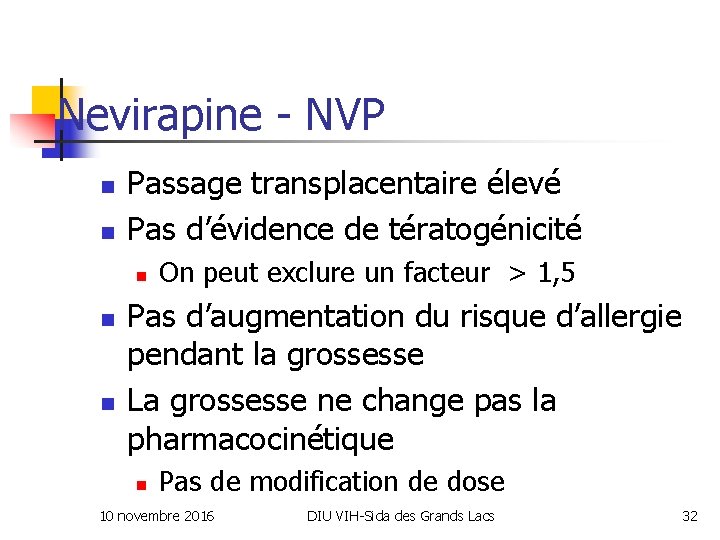 Nevirapine - NVP

Passage transplacentaire élevé

Pas d'évidence de tératogénicité

On peut exclure un facteur > 1,5

Pas d'augmentation du risque d'allergie pendant la grossesse

La grossesse ne change pas la pharmacocinétique

Pas de modification de dose

10 novembre 2016 DIU VIH-Sida des Grands Lacs 32